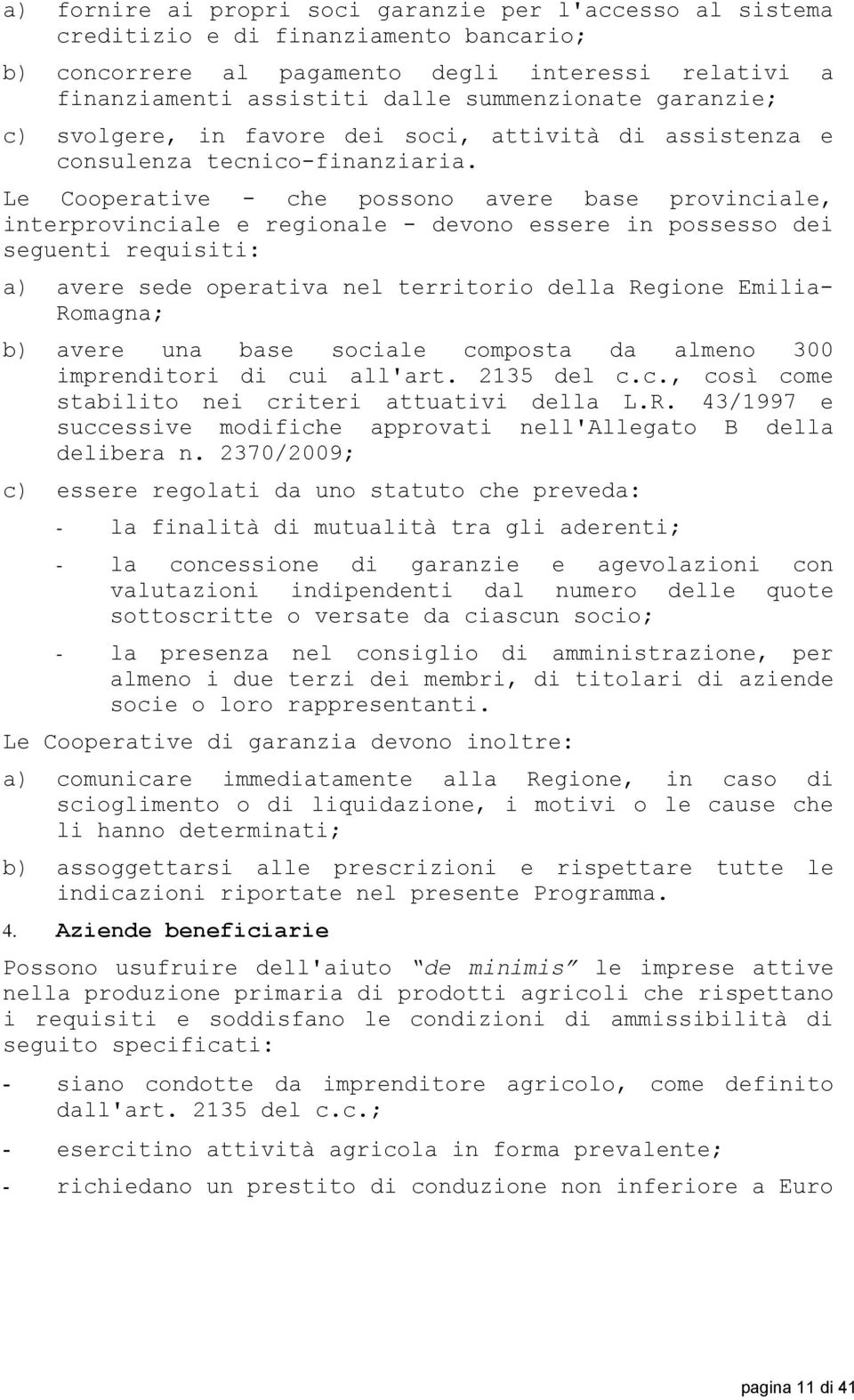 a) fornire ai propri soci garanzie per l'accesso al sistema creditizio e di finanziamento bancario;

b) concorrere al pagamento degli interessi relativi a finanziamenti assistiti dalle summenzionate garanzie;

c) svolgere, in favore dei soci, attività di assistenza e consulenza tecnico-finanziaria.

Le Cooperative - che possono avere base provinciale, interprovinciale e regionale - devono essere in possesso dei seguenti requisiti:

a) avere sede operativa nel territorio della Regione Emilia-Romagna;

b) avere una base sociale composta da almeno 300 imprenditori di cui all'art. 2135 del c.c., così come stabilito nei criteri attuativi della L.R. 43/1997 e successive modifiche approvati nell'Allegato B della delibera n. 2370/2009;

c) essere regolati da uno statuto che preveda:

- la finalità di mutualità tra gli aderenti;

- la concessione di garanzie e agevolazioni con valutazioni indipendenti dal numero delle quote sottoscritte o versate da ciascun socio;

- la presenza nel consiglio di amministrazione, per almeno i due terzi dei membri, di titolari di aziende socie o loro rappresentanti.

Le Cooperative di garanzia devono inoltre:

a) comunicare immediatamente alla Regione, in caso di scioglimento o di liquidazione, i motivi o le cause che li hanno determinati;

b) assoggettarsi alle prescrizioni e rispettare tutte le indicazioni riportate nel presente Programma.

4. Aziende beneficiarie

Possono usufruire dell'aiuto "de minimis" le imprese attive nella produzione primaria di prodotti agricoli che rispettano i requisiti e soddisfano le condizioni di ammissibilità di seguito specificati:

- siano condotte da imprenditore agricolo, come definito dall'art. 2135 del c.c.;

- esercitino attività agricola in forma prevalente;

- richiedano un prestito di conduzione non inferiore a Euro

pagina 11 di 41